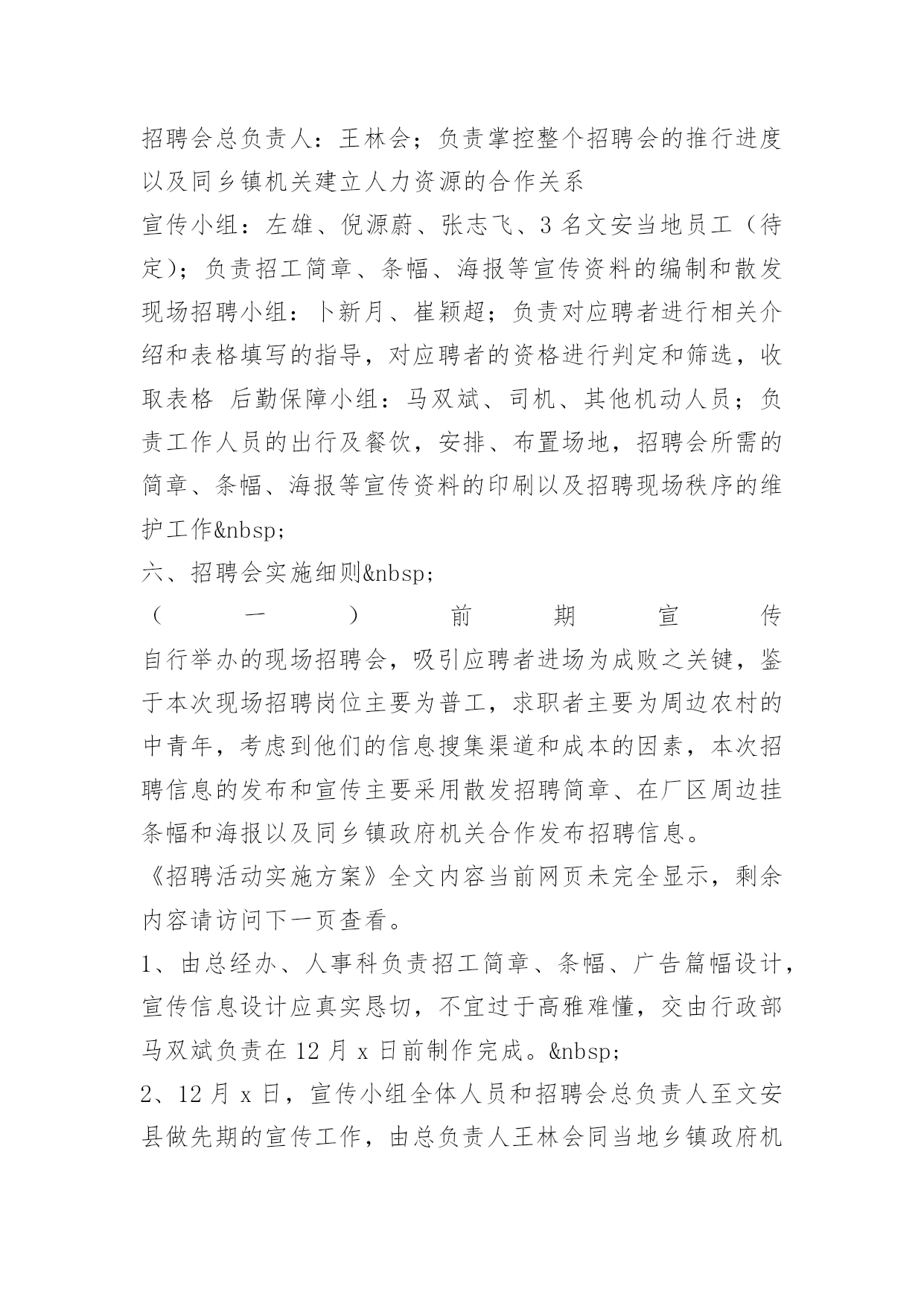 招聘会总负责人：王林会；负责掌控整个招聘会的推行进度以及同乡镇机关建立人力资源的合作关系

宣传小组：左雄、倪源蔚、张志飞、3 名文安当地员工（待定）；负责招工简章、条幅、海报等宣传资料的编制和散发

现场招聘小组：卜新月、崔颖超；负责对应聘者进行相关介绍和表格填写的指导，对应聘者的资格进行判定和筛选，收取表格 后勤保障小组：马双斌、司机、其他机动人员；负责工作人员的出行及餐饮，安排、布置场地，招聘会所需的简章、条幅、海报等宣传资料的印刷以及招聘现场秩序的维护工作&nbsp;

六、招聘会实施细则&nbsp;

（一）前期宣传

自行举办的现场招聘会，吸引应聘者进场为成败之关键，鉴于本次现场招聘岗位主要为普工，求职者主要为周边农村的中青年，考虑到他们的信息搜集渠道和成本的因素，本次招聘信息的发布和宣传主要采用散发招聘简章、在厂区周边挂条幅和海报以及同乡镇政府机关合作发布招聘信息。

《招聘活动实施方案》全文内容当前网页未完全显示，剩余内容请访问下一页查看。

1、由总经办、人事科负责招工简章、条幅、广告篇幅设计，宣传信息设计应真实恳切，不宜过于高雅难懂，交由行政部马双斌负责在 12 月 x 日前制作完成。&nbsp;

2、12 月 x 日，宣传小组全体人员和招聘会总负责人至文安县做先期的宣传工作，由总负责人王林会同当地乡镇政府机